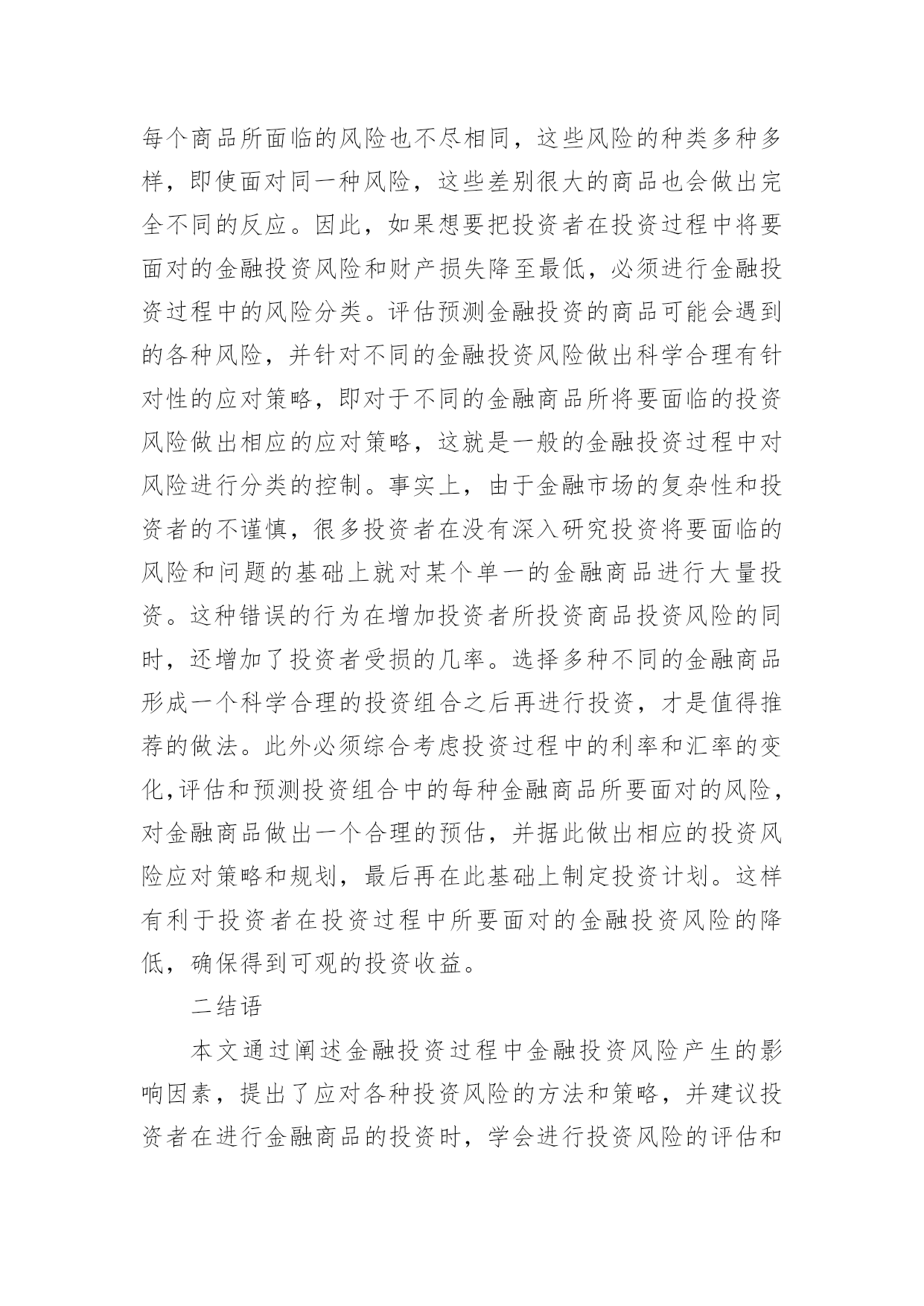 每个商品所面临的风险也不尽相同，这些风险的种类多种多样，即使面对同一种风险，这些差别很大的商品也会做出完全不同的反应。因此，如果想要把投资者在投资过程中将要面对的金融投资风险和财产损失降至最低，必须进行金融投资过程中的风险分类。评估预测金融投资的商品可能会遇到的各种风险，并针对不同的金融投资风险做出科学合理有针对性的应对策略，即对于不同的金融商品所将要面临的投资风险做出相应的应对策略，这就是一般的金融投资过程中对风险进行分类的控制。事实上，由于金融市场的复杂性和投资者的不谨慎，很多投资者在没有深入研究投资将要面临的风险和问题的基础上就对某个单一的金融商品进行大量投资。这种错误的行为在增加投资者所投资商品投资风险的同时，还增加了投资者受损的几率。选择多种不同的金融商品形成一个科学合理的投资组合之后再进行投资，才是值得推荐的做法。此外必须综合考虑投资过程中的利率和汇率的变化,评估和预测投资组合中的每种金融商品所要面对的风险，对金融商品做出一个合理的预估，并据此做出相应的投资风险应对策略和规划，最后再在此基础上制定投资计划。这样有利于投资者在投资过程中所要面对的金融投资风险的降低，确保得到可观的投资收益。

二结语

本文通过阐述金融投资过程中金融投资风险产生的影响因素，提出了应对各种投资风险的方法和策略，并建议投资者在进行金融商品的投资时，学会进行投资风险的评估和